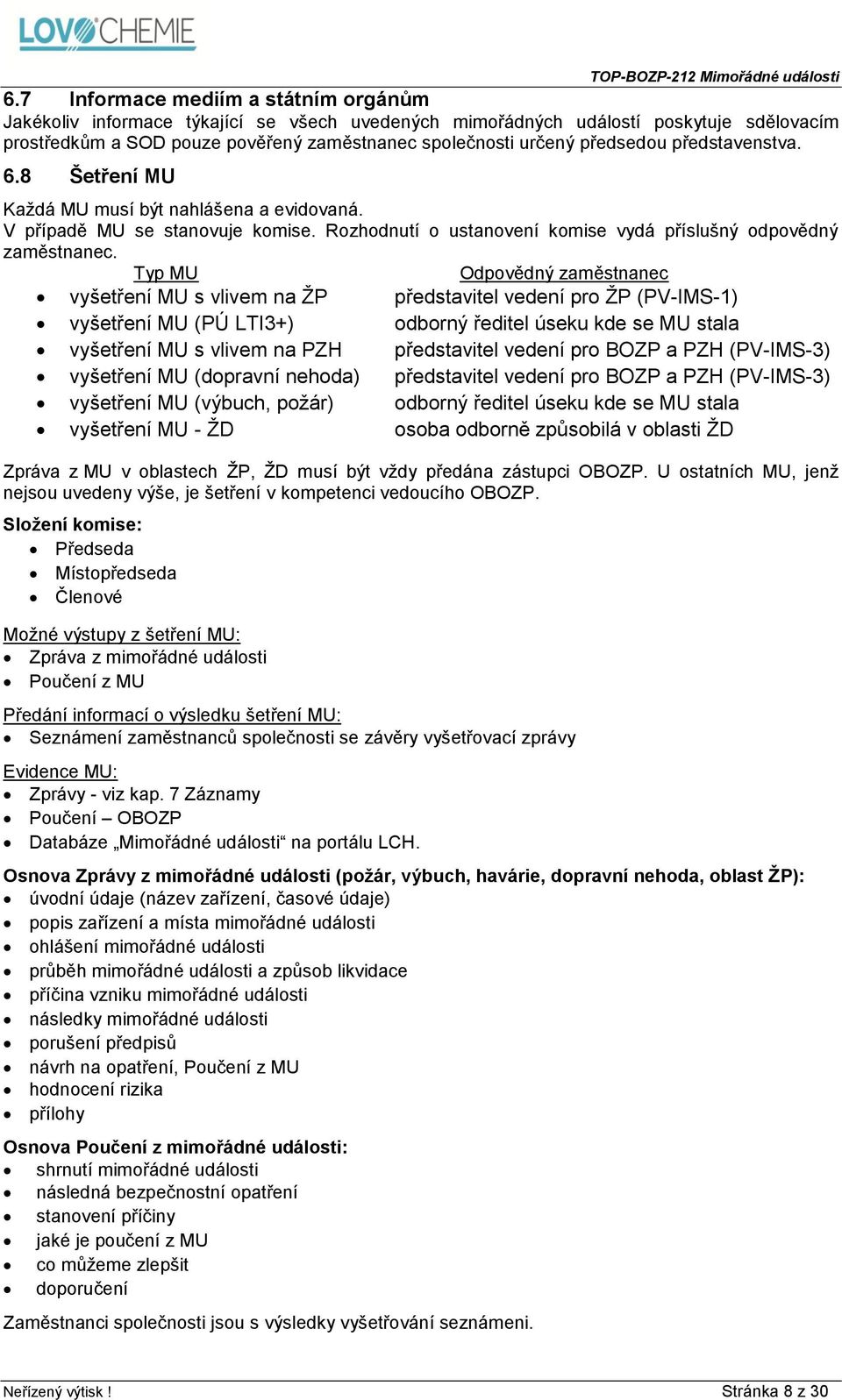 LOVOCHEMIE

TOP-BOZP-212 Mimořádné události

6.7 Informace mediím a státním orgánům

Jakékoliv informace týkající se všech uvedených mimořádných událostí poskytuje sdělovacím prostředkům a SOD pouze pověřený zaměstnanec společnosti určený předsedou představenstva.

6.8 Šetření MU

Každá MU musí být nahlášena a evidovaná.
V případě MU se stanovuje komise. Rozhodnutí o ustanovení komise vydá příslušný odpovědný zaměstnanec.

| Typ MU | Odpovědný zaměstnanec |
|---|---|
| • vyšetření MU s vlivem na ŽP | představitel vedení pro ŽP (PV-IMS-1) |
| • vyšetření MU (PÚ LTI3+) | odborný ředitel úseku kde se MU stala |
| • vyšetření MU s vlivem na PZH | představitel vedení pro BOZP a PZH (PV-IMS-3) |
| • vyšetření MU (dopravní nehoda) | představitel vedení pro BOZP a PZH (PV-IMS-3) |
| • vyšetření MU (výbuch, požár) | odborný ředitel úseku kde se MU stala |
| • vyšetření MU - ŽD | osoba odborně způsobilá v oblasti ŽD |

Zpráva z MU v oblastech ŽP, ŽD musí být vždy předána zástupci OBOZP. U ostatních MU, jenž nejsou uvedeny výše, je šetření v kompetenci vedoucího OBOZP.

Složení komise:
• Předseda
• Místopředseda
• Členové

Možné výstupy z šetření MU:
• Zpráva z mimořádné události
• Poučení z MU

Předání informací o výsledku šetření MU:
• Seznámení zaměstnanců společnosti se závěry vyšetřovací zprávy

Evidence MU:
• Zprávy - viz kap. 7 Záznamy
• Poučení – OBOZP
• Databáze „Mimořádné události“ na portálu LCH.

Osnova Zprávy z mimořádné události (požár, výbuch, havárie, dopravní nehoda, oblast ŽP):
• úvodní údaje (název zařízení, časové údaje)
• popis zařízení a místa mimořádné události
• ohlášení mimořádné události
• průběh mimořádné události a způsob likvidace
• příčina vzniku mimořádné události
• následky mimořádné události
• porušení předpisů
• návrh na opatření, Poučení z MU
• hodnocení rizika
• přílohy

Osnova Poučení z mimořádné události:
• shrnutí mimořádné události
• následná bezpečnostní opatření
• stanovení příčiny
• jaké je poučení z MU
• co můžeme zlepšit
• doporučení

Zaměstnanci společnosti jsou s výsledky vyšetřování seznámeni.

Neřízený výtisk !
Stránka 8 z 30